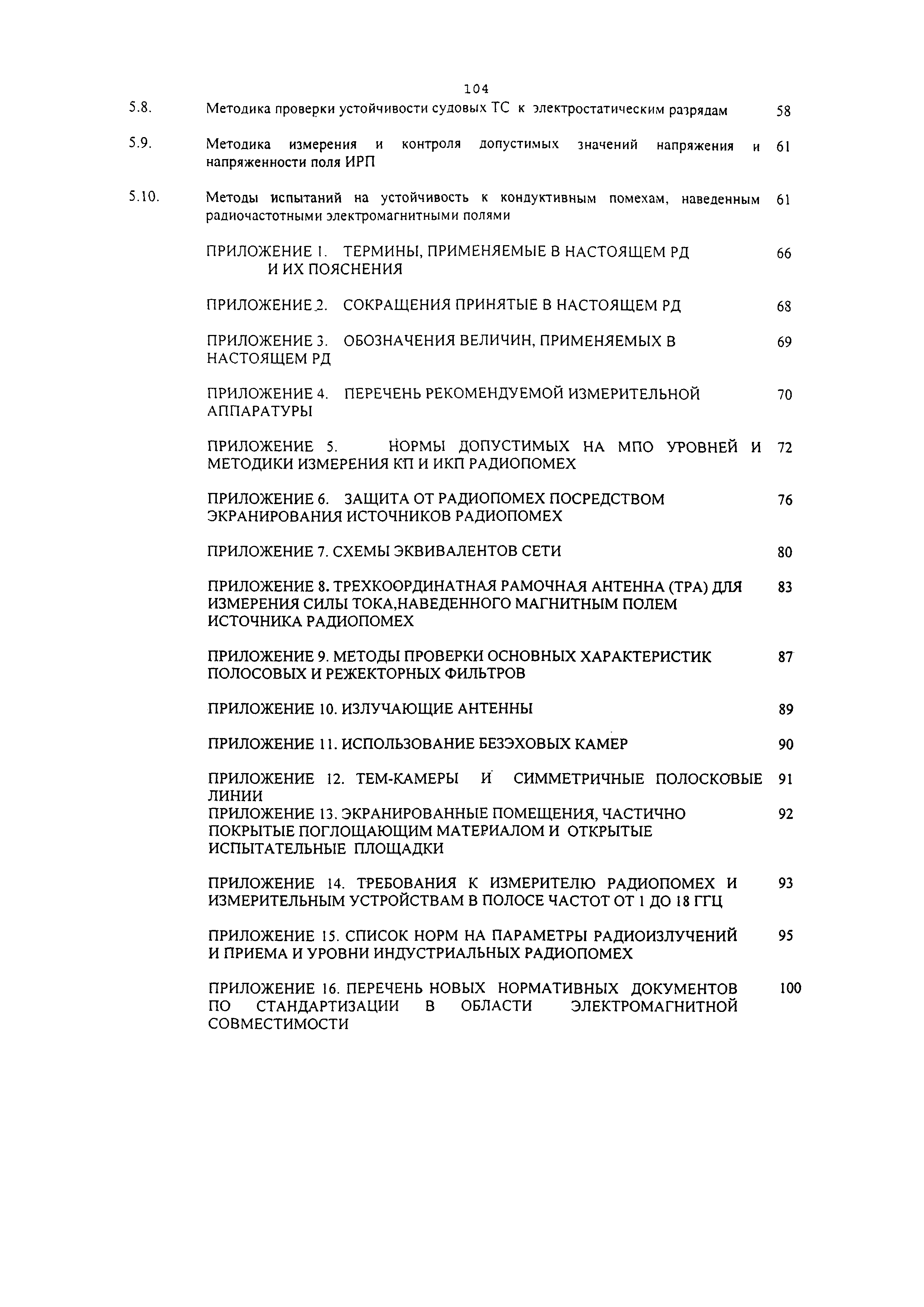 104

5.8. Методика проверки устойчивости судовых ТС к электростатическим разрядам 58

5.9. Методика измерения и контроля допустимых значений напряжения и напряженности поля ИРП 61

5.10. Методы испытаний на устойчивость к кондуктивным помехам, наведенным радиочастотными электромагнитными полями 61

ПРИЛОЖЕНИЕ 1. ТЕРМИНЫ, ПРИМЕНЯЕМЫЕ В НАСТОЯЩЕМ РД И ИХ ПОЯСНЕНИЯ 66

ПРИЛОЖЕНИЕ 2. СОКРАЩЕНИЯ ПРИНЯТЫЕ В НАСТОЯЩЕМ РД 68

ПРИЛОЖЕНИЕ 3. ОБОЗНАЧЕНИЯ ВЕЛИЧИН, ПРИМЕНЯЕМЫХ В НАСТОЯЩЕМ РД 69

ПРИЛОЖЕНИЕ 4. ПЕРЕЧЕНЬ РЕКОМЕНДУЕМОЙ ИЗМЕРИТЕЛЬНОЙ АППАРАТУРЫ 70

ПРИЛОЖЕНИЕ 5. НОРМЫ ДОПУСТИМЫХ НА МПО УРОВНЕЙ И МЕТОДИКИ ИЗМЕРЕНИЯ КП И ИКП РАДИОПОМЕХ 72

ПРИЛОЖЕНИЕ 6. ЗАЩИТА ОТ РАДИОПОМЕХ ПОСРЕДСТВОМ ЭКРАНИРОВАНИЯ ИСТОЧНИКОВ РАДИОПОМЕХ 76

ПРИЛОЖЕНИЕ 7. СХЕМЫ ЭКВИВАЛЕНТОВ СЕТИ 80

ПРИЛОЖЕНИЕ 8. ТРЕХКООРДИНАТНАЯ РАМОЧНАЯ АНТЕННА (ТРА) ДЛЯ ИЗМЕРЕНИЯ СИЛЫ ТОКА,НАВЕДЕННОГО МАГНИТНЫМ ПОЛЕМ ИСТОЧНИКА РАДИОПОМЕХ 83

ПРИЛОЖЕНИЕ 9. МЕТОДЫ ПРОВЕРКИ ОСНОВНЫХ ХАРАКТЕРИСТИК ПОЛОСОВЫХ И РЕЖЕКТОРНЫХ ФИЛЬТРОВ 87

ПРИЛОЖЕНИЕ 10. ИЗЛУЧАЮЩИЕ АНТЕННЫ 89

ПРИЛОЖЕНИЕ 11. ИСПОЛЬЗОВАНИЕ БЕЗЭХОВЫХ КАМЕР 90

ПРИЛОЖЕНИЕ 12. ТЕМ-КАМЕРЫ И СИММЕТРИЧНЫЕ ПОЛОСКОВЫЕ ЛИНИИ 91
ПРИЛОЖЕНИЕ 13. ЭКРАНИРОВАННЫЕ ПОМЕЩЕНИЯ, ЧАСТИЧНО ПОКРЫТЫЕ ПОГЛОЩАЮЩИМ МАТЕРИАЛОМ И ОТКРЫТЫЕ ИСПЫТАТЕЛЬНЫЕ ПЛОЩАДКИ 92

ПРИЛОЖЕНИЕ 14. ТРЕБОВАНИЯ К ИЗМЕРИТЕЛЮ РАДИОПОМЕХ И ИЗМЕРИТЕЛЬНЫМ УСТРОЙСТВАМ В ПОЛОСЕ ЧАСТОТ ОТ 1 ДО 18 ГГЦ 93

ПРИЛОЖЕНИЕ 15. СПИСОК НОРМ НА ПАРАМЕТРЫ РАДИОИЗЛУЧЕНИЙ И ПРИЕМА И УРОВНИ ИНДУСТРИАЛЬНЫХ РАДИОПОМЕХ 95

ПРИЛОЖЕНИЕ 16. ПЕРЕЧЕНЬ НОВЫХ НОРМАТИВНЫХ ДОКУМЕНТОВ ПО СТАНДАРТИЗАЦИИ В ОБЛАСТИ ЭЛЕКТРОМАГНИТНОЙ СОВМЕСТИМОСТИ 100